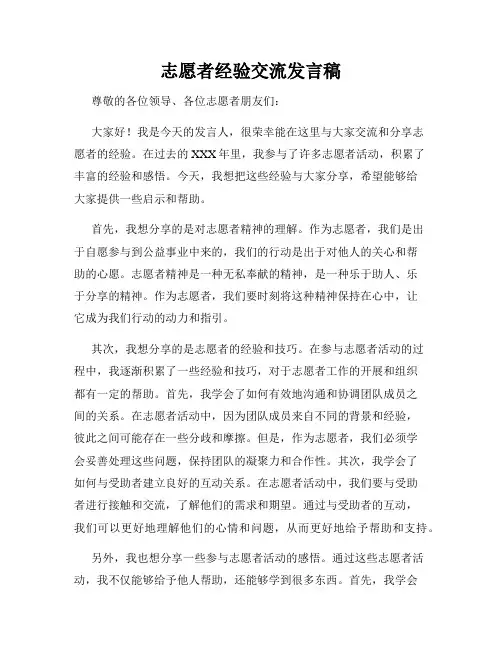 志愿者经验交流发言稿

尊敬的各位领导、各位志愿者朋友们：

大家好！我是今天的发言人，很荣幸能在这里与大家交流和分享志愿者的经验。在过去的XXX年里，我参与了许多志愿者活动，积累了丰富的经验和感悟。今天，我想把这些经验与大家分享，希望能够给大家提供一些启示和帮助。

首先，我想分享的是对志愿者精神的理解。作为志愿者，我们是出于自愿参与到公益事业中来的，我们的行动是出于对他人的关心和帮助的心愿。志愿者精神是一种无私奉献的精神，是一种乐于助人、乐于分享的精神。作为志愿者，我们要时刻将这种精神保持在心中，让它成为我们行动的动力和指引。

其次，我想分享的是志愿者的经验和技巧。在参与志愿者活动的过程中，我逐渐积累了一些经验和技巧，对于志愿者工作的开展和组织都有一定的帮助。首先，我学会了如何有效地沟通和协调团队成员之间的关系。在志愿者活动中，因为团队成员来自不同的背景和经验，彼此之间可能存在一些分歧和摩擦。但是，作为志愿者，我们必须学会妥善处理这些问题，保持团队的凝聚力和合作性。其次，我学会了如何与受助者建立良好的互动关系。在志愿者活动中，我们要与受助者进行接触和交流，了解他们的需求和期望。通过与受助者的互动，我们可以更好地理解他们的心情和问题，从而更好地给予帮助和支持。

另外，我也想分享一些参与志愿者活动的感悟。通过这些志愿者活动，我不仅能够给予他人帮助，还能够学到很多东西。首先，我学会